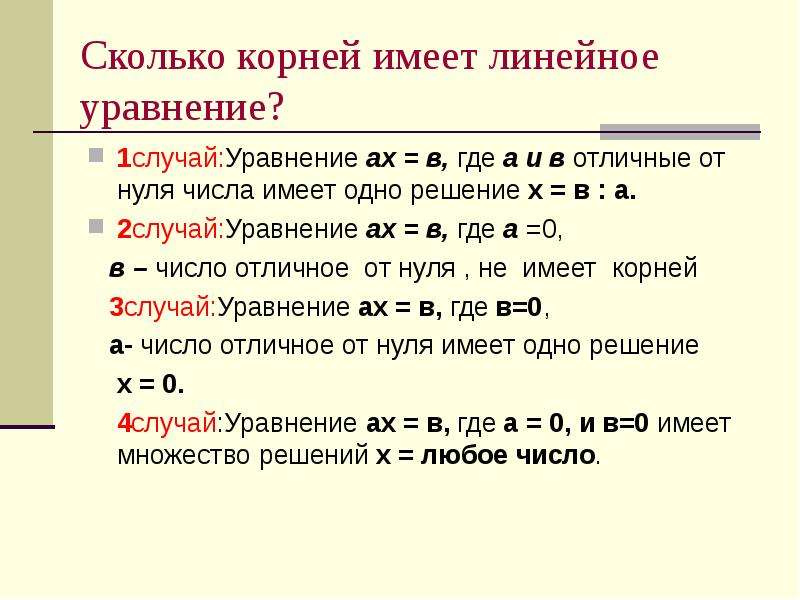 Сколько корней имеет линейное уравнение?

1случай:Уравнение ах = в, где а и в отличные от нуля числа имеет одно решение х = в : а.

2случай:Уравнение ах = в, где а =0, в – число отличное от нуля , не имеет корней

3случай:Уравнение ах = в, где в=0, а- число отличное от нуля имеет одно решение х = 0.

4случай:Уравнение ах = в, где а = 0, и в=0 имеет множество решений х = любое число.